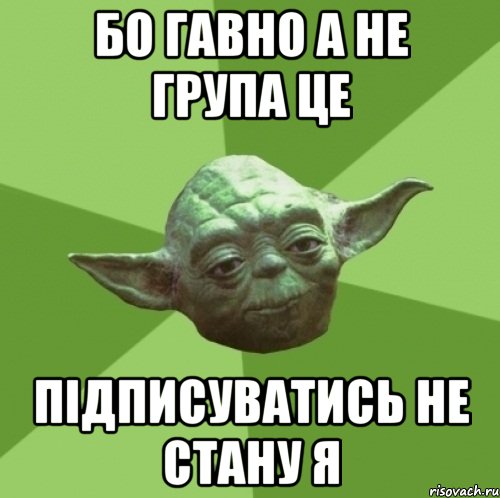 БО ГАВНО А НЕ ГРУПА ЦЕ

ПІДПИСУВАТИСЬ НЕ СТАНУ Я

risovach.ru